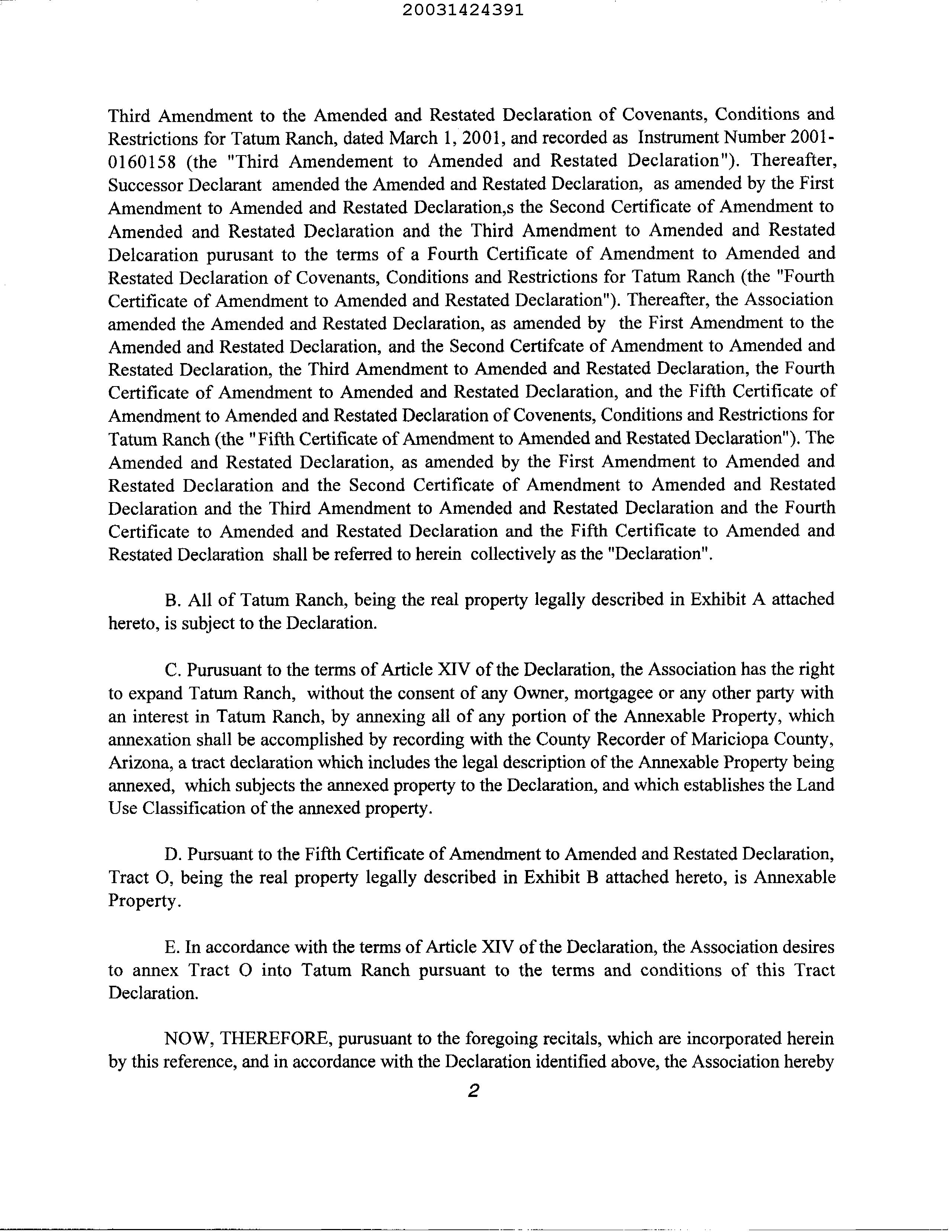 20031424391

Third Amendment to the Amended and Restated Declaration of Covenants, Conditions and Restrictions for Tatum Ranch, dated March 1, 2001, and recorded as Instrument Number 2001-0160158 (the "Third Amendement to Amended and Restated Declaration"). Thereafter, Successor Declarant amended the Amended and Restated Declaration, as amended by the First Amendment to Amended and Restated Declaration,s the Second Certificate of Amendment to Amended and Restated Declaration and the Third Amendment to Amended and Restated Delcaration purusant to the terms of a Fourth Certificate of Amendment to Amended and Restated Declaration of Covenants, Conditions and Restrictions for Tatum Ranch (the "Fourth Certificate of Amendment to Amended and Restated Declaration"). Thereafter, the Association amended the Amended and Restated Declaration, as amended by the First Amendment to the Amended and Restated Declaration, and the Second Certifcate of Amendment to Amended and Restated Declaration, the Third Amendment to Amended and Restated Declaration, the Fourth Certificate of Amendment to Amended and Restated Declaration, and the Fifth Certificate of Amendment to Amended and Restated Declaration of Covenents, Conditions and Restrictions for Tatum Ranch (the "Fifth Certificate of Amendment to Amended and Restated Declaration"). The Amended and Restated Declaration, as amended by the First Amendment to Amended and Restated Declaration and the Second Certificate of Amendment to Amended and Restated Declaration and the Third Amendment to Amended and Restated Declaration and the Fourth Certificate to Amended and Restated Declaration and the Fifth Certificate to Amended and Restated Declaration shall be referred to herein collectively as the "Declaration".

B. All of Tatum Ranch, being the real property legally described in Exhibit A attached hereto, is subject to the Declaration.

C. Purusuant to the terms of Article XIV of the Declaration, the Association has the right to expand Tatum Ranch, without the consent of any Owner, mortgagee or any other party with an interest in Tatum Ranch, by annexing all of any portion of the Annexable Property, which annexation shall be accomplished by recording with the County Recorder of Mariciopa County, Arizona, a tract declaration which includes the legal description of the Annexable Property being annexed, which subjects the annexed property to the Declaration, and which establishes the Land Use Classification of the annexed property.

D. Pursuant to the Fifth Certificate of Amendment to Amended and Restated Declaration, Tract O, being the real property legally described in Exhibit B attached hereto, is Annexable Property.

E. In accordance with the terms of Article XIV of the Declaration, the Association desires to annex Tract O into Tatum Ranch pursuant to the terms and conditions of this Tract Declaration.

NOW, THEREFORE, purusuant to the foregoing recitals, which are incorporated herein by this reference, and in accordance with the Declaration identified above, the Association hereby

2